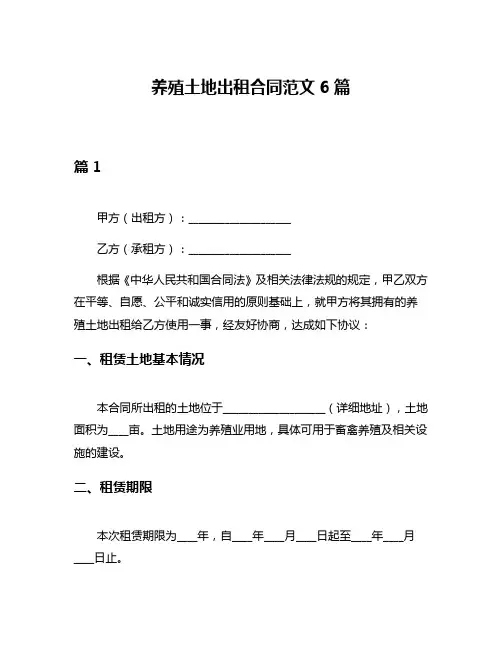 养殖土地出租合同范文 6 篇

篇 1

甲方（出租方）：__________________

乙方（承租方）：__________________

根据《中华人民共和国合同法》及相关法律法规的规定，甲乙双方在平等、自愿、公平和诚实信用的原则基础上，就甲方将其拥有的养殖土地出租给乙方使用一事，经友好协商，达成如下协议：

一、租赁土地基本情况

本合同所出租的土地位于__________________（详细地址），土地面积为____亩。土地用途为养殖业用地，具体可用于畜禽养殖及相关设施的建设。

二、租赁期限

本次租赁期限为____年，自____年____月____日起至____年____月____日止。